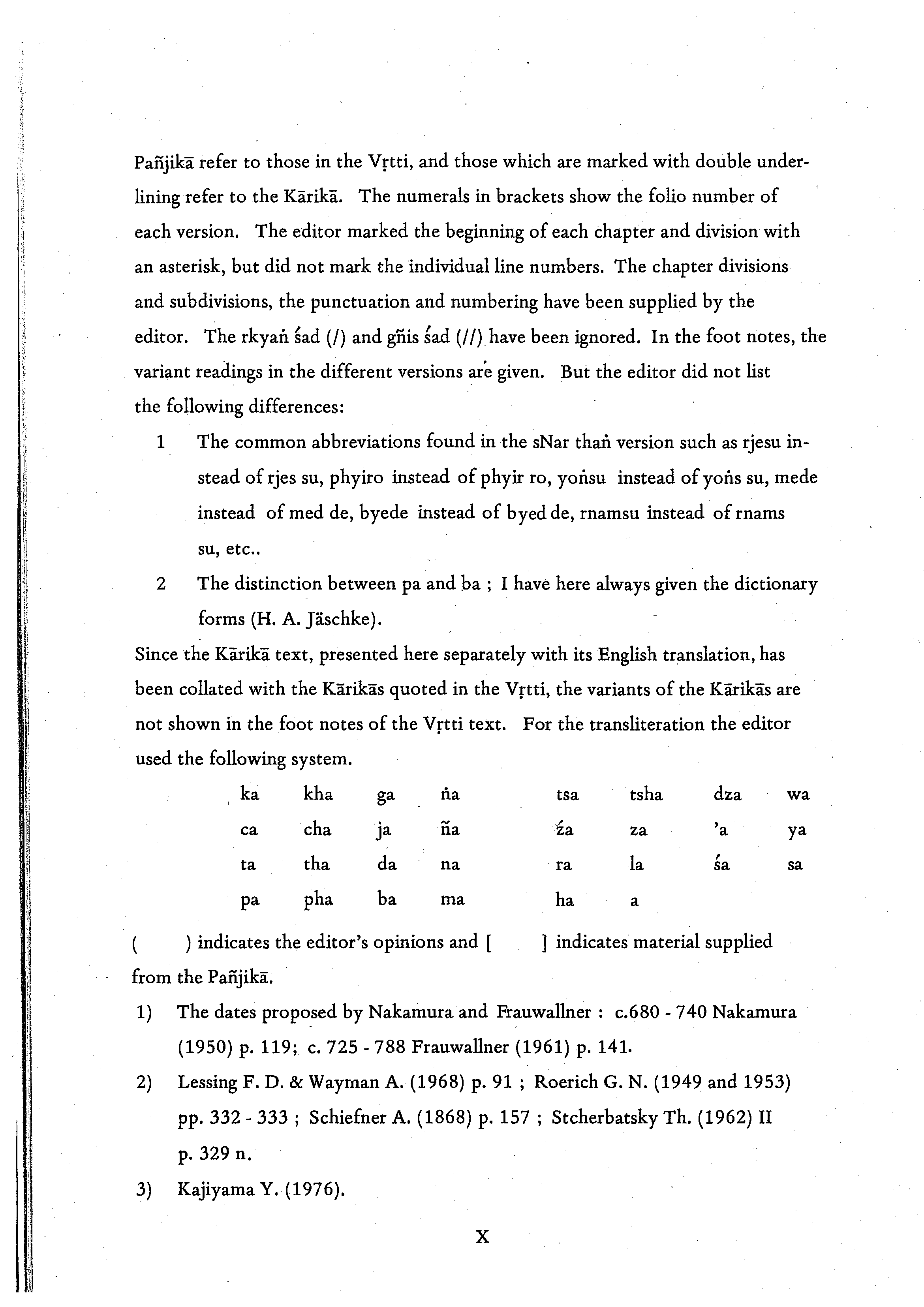 Pañjikā refer to those in the Vṛtti, and those which are marked with double underlining refer to the Kārikā. The numerals in brackets show the folio number of each version. The editor marked the beginning of each chapter and division with an asterisk, but did not mark the individual line numbers. The chapter divisions and subdivisions, the punctuation and numbering have been supplied by the editor. The rkyaṅ śad (/) and gñis śad (//) have been ignored. In the foot notes, the variant readings in the different versions are given. But the editor did not list the following differences:

1 The common abbreviations found in the sNar thaṅ version such as rjesu instead of rjes su, phyiro instead of phyir ro, yoṅsu instead of yoṅs su, mede instead of med de, byede instead of byed de, rnamsu instead of rnams su, etc..

2 The distinction between pa and ba ; I have here always given the dictionary forms (H. A. Jäschke).

Since the Kārikā text, presented here separately with its English translation, has been collated with the Kārikās quoted in the Vṛtti, the variants of the Kārikās are not shown in the foot notes of the Vṛtti text. For the transliteration the editor used the following system.

| ka | kha | ga | ṅa | tsa | tsha | dza | wa |
|---|---|---|---|---|---|---|---|
| ca | cha | ja | ña | źa | za | 'a | ya |
| ta | tha | da | na | ra | la | śa | sa |
| pa | pha | ba | ma | ha | a | | |

( ) indicates the editor's opinions and [ ] indicates material supplied from the Pañjikā.

1) The dates proposed by Nakamura and Frauwallner : c.680 - 740 Nakamura (1950) p. 119; c. 725 - 788 Frauwallner (1961) p. 141.

2) Lessing F. D. & Wayman A. (1968) p. 91 ; Roerich G. N. (1949 and 1953) pp. 332 - 333 ; Schiefner A. (1868) p. 157 ; Stcherbatsky Th. (1962) II p. 329 n.

3) Kajiyama Y. (1976).

X